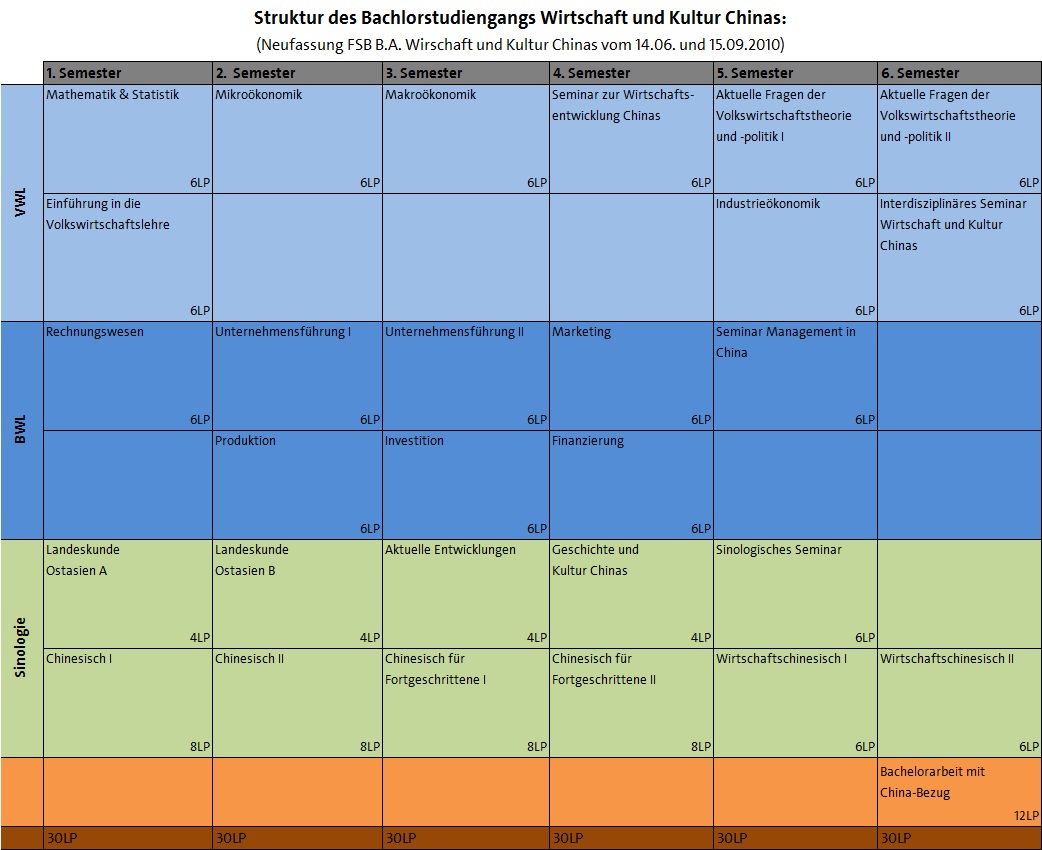 Struktur des Bachlorstudiengangs Wirtschaft und Kultur Chinas:
(Neufassung FSB B.A. Wirschaft und Kultur Chinas vom 14.06. und 15.09.2010)

| | 1. Semester | 2. Semester | 3. Semester | 4. Semester | 5. Semester | 6. Semester |
|---|---|---|---|---|---|---|
| VWL | Mathematik & Statistik 6LP | Mikroökonomik 6LP | Makroökonomik 6LP | Seminar zur Wirtschaftsentwicklung Chinas 6LP | Aktuelle Fragen der Volkswirtschaftstheorie und -politik I 6LP | Aktuelle Fragen der Volkswirtschaftstheorie und -politik II 6LP |
| | Einführung in die Volkswirtschaftslehre 6LP | | | | Industrieökonomik 6LP | Interdisziplinäres Seminar Wirtschaft und Kultur Chinas 6LP |
| BWL | Rechnungswesen 6LP | Unternehmensführung I 6LP | Unternehmensführung II 6LP | Marketing 6LP | Seminar Management in China 6LP | |
| | | Produktion 6LP | Investition 6LP | Finanzierung 6LP | | |
| Sinologie | Landeskunde Ostasien A 4LP | Landeskunde Ostasien B 4LP | Aktuelle Entwicklungen 4LP | Geschichte und Kultur Chinas 4LP | Sinologisches Seminar 6LP | |
| | Chinesisch I 8LP | Chinesisch II 8LP | Chinesisch für Fortgeschrittene I 8LP | Chinesisch für Fortgeschrittene II 8LP | Wirtschaftschinesisch I 6LP | Wirtschaftschinesisch II 6LP |
| | | | | | | Bachelorarbeit mit China-Bezug 12LP |
| | 30LP | 30LP | 30LP | 30LP | 30LP | 30LP |